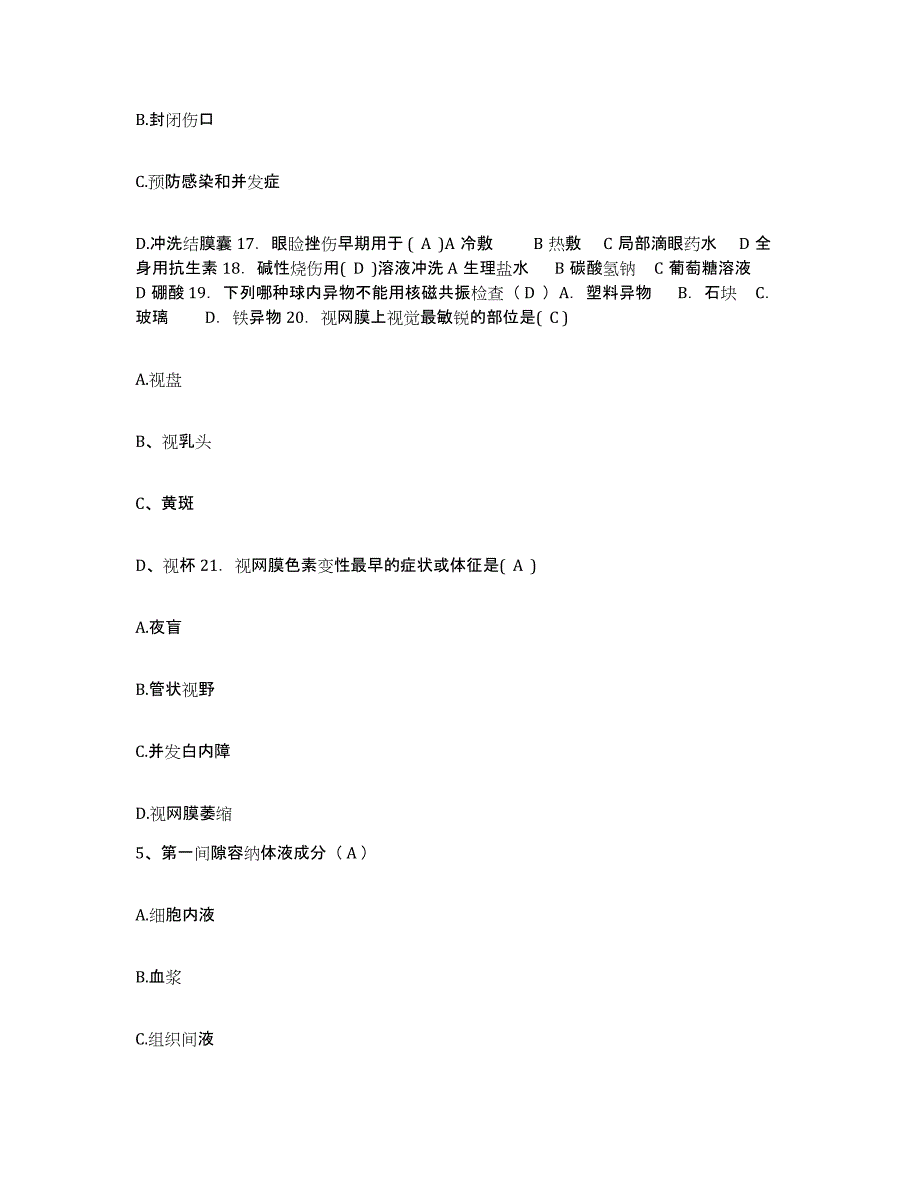 B.封闭伤口

C.预防感染和并发症

D.冲洗结膜囊 17. 眼睑挫伤早期用于 ( A )A 冷敷　B 热敷　C 局部滴眼药水　D 全身用抗生素 18. 碱性烧伤用( D )溶液冲洗 A 生理盐水　B 碳酸氢钠　C 葡萄糖溶液　D 硼酸 19. 下列哪种球内异物不能用核磁共振检查（ D ） A. 塑料异物　B. 石块　C. 玻璃　D. 铁异物 20. 视网膜上视觉最敏锐的部位是( C )

A.视盘

B、视乳头

C、黄斑

D、视杯 21. 视网膜色素变性最早的症状或体征是( A )

A.夜盲

B.管状视野

C.并发白内障

D.视网膜萎缩

5、第一间隙容纳体液成分（ A ）

A.细胞内液

B.血浆

C.组织间液